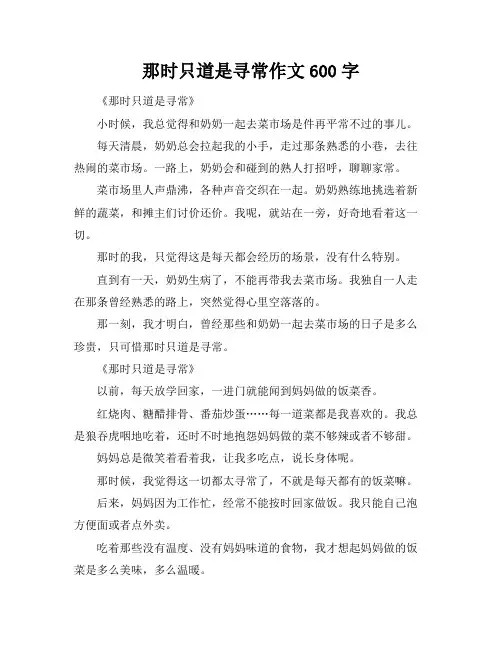 那时只道是寻常作文 600 字

《那时只道是寻常》

小时候，我总觉得和奶奶一起去菜市场是件再平常不过的事儿。

每天清晨，奶奶总会拉起我的小手，走过那条熟悉的小巷，去往热闹的菜市场。一路上，奶奶会和碰到的熟人打招呼，聊聊家常。

菜市场里人声鼎沸，各种声音交织在一起。奶奶熟练地挑选着新鲜的蔬菜，和摊主们讨价还价。我呢，就站在一旁，好奇地看着这一切。

那时的我，只觉得这是每天都会经历的场景，没有什么特别。

直到有一天，奶奶生病了，不能再带我去菜市场。我独自一人走在那条曾经熟悉的路上，突然觉得心里空落落的。

那一刻，我才明白，曾经那些和奶奶一起去菜市场的日子是多么珍贵，只可惜那时只道是寻常。

《那时只道是寻常》

以前，每天放学回家，一进门就能闻到妈妈做的饭菜香。

红烧肉、糖醋排骨、番茄炒蛋……每一道菜都是我喜欢的。我总是狼吞虎咽地吃着，还时不时地抱怨妈妈做的菜不够辣或者不够甜。

妈妈总是微笑着看着我，让我多吃点，说长身体呢。

那时候，我觉得这一切都太寻常了，不就是每天都有的饭菜嘛。

后来，妈妈因为工作忙，经常不能按时回家做饭。我只能自己泡方便面或者点外卖。

吃着那些没有温度、没有妈妈味道的食物，我才想起妈妈做的饭菜是多么美味，多么温暖。